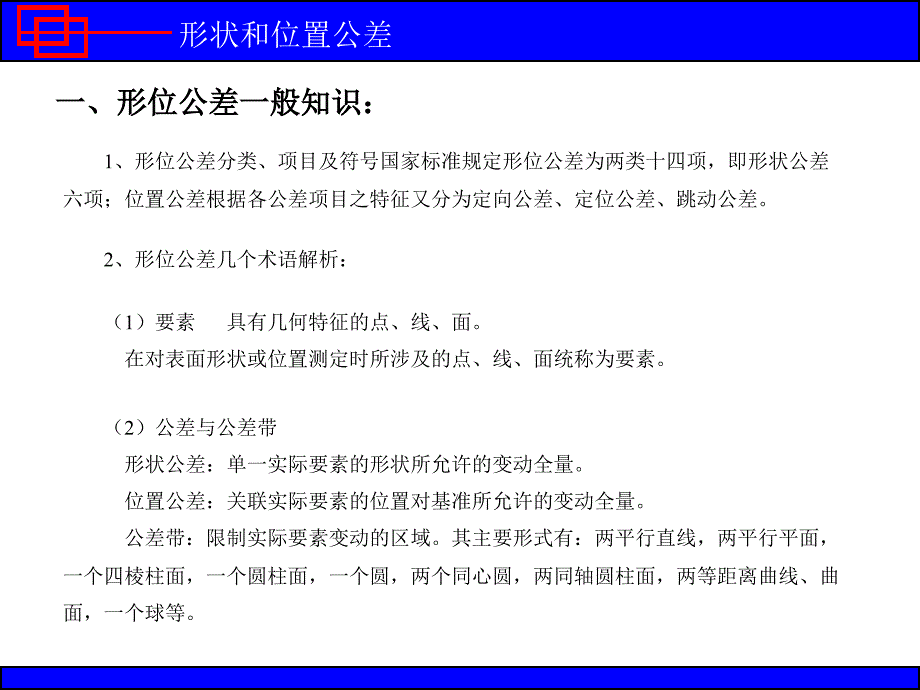 形状和位置公差

一、形位公差一般知识：

1、形位公差分类、项目及符号国家标准规定形位公差为两类十四项，即形状公差六项；位置公差根据各公差项目之特征又分为定向公差、定位公差、跳动公差。

2、形位公差几个术语解析：

（1）要素　具有几何特征的点、线、面。
在对表面形状或位置测定时所涉及的点、线、面统称为要素。

（2）公差与公差带
形状公差：单一实际要素的形状所允许的变动全量。
位置公差：关联实际要素的位置对基准所允许的变动全量。
公差带：限制实际要素变动的区域。其主要形式有：两平行直线，两平行平面，一个四棱柱面，一个圆柱面，一个圆，两个同心圆，两同轴圆柱面，两等距离曲线、曲面，一个球等。